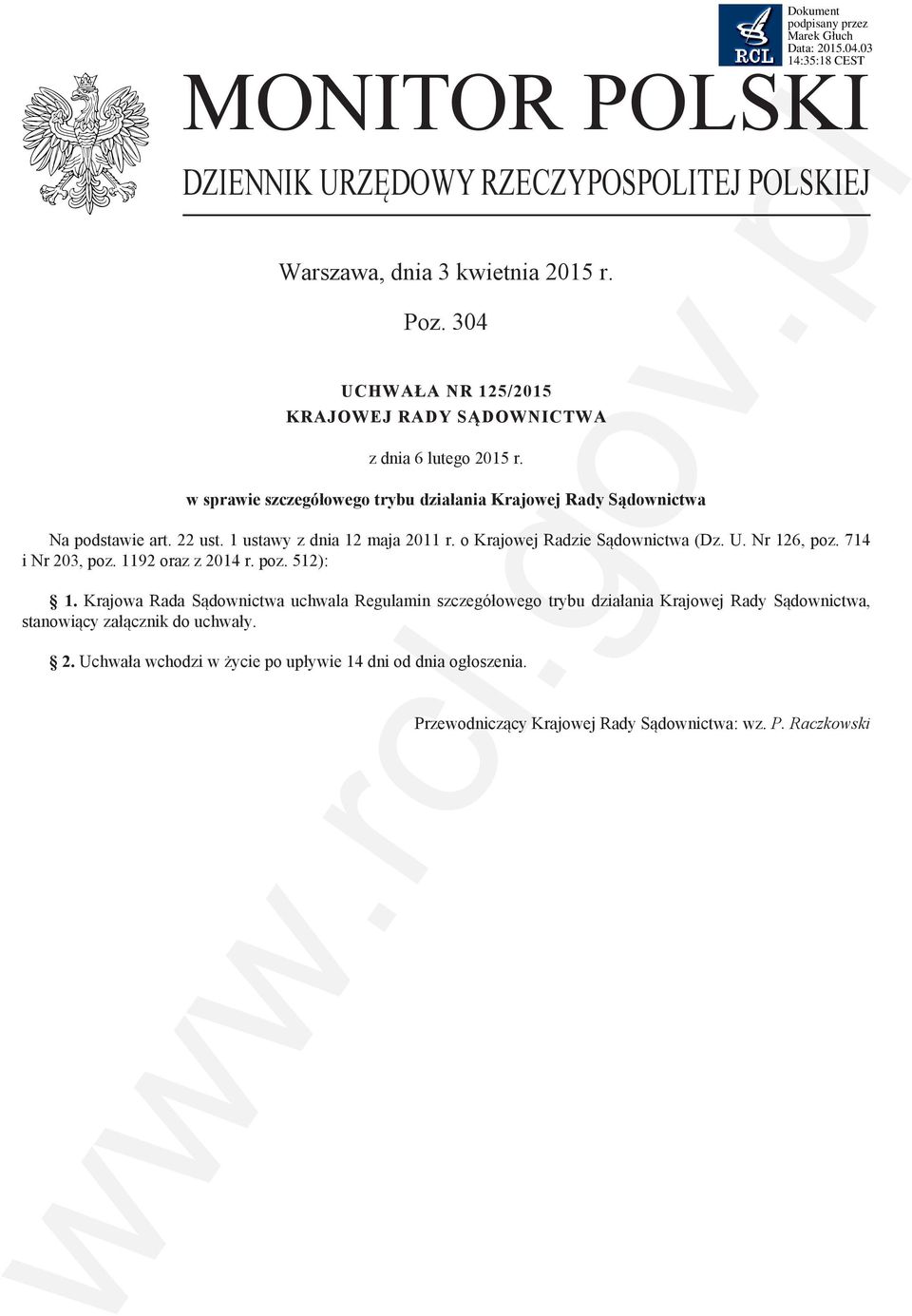 RCL

Dokument podpisany przez Marek Głuch
Data: 2015.04.03 14:35:18 CEST

MONITOR POLSKI

DZIENNIK URZĘDOWY RZECZYPOSPOLITEJ POLSKIEJ

Warszawa, dnia 3 kwietnia 2015 r.

Poz. 304

UCHWAŁA NR 125/2015
KRAJOWEJ RADY SĄDOWNICTWA

z dnia 6 lutego 2015 r.

w sprawie szczegółowego trybu działania Krajowej Rady Sądownictwa

Na podstawie art. 22 ust. 1 ustawy z dnia 12 maja 2011 r. o Krajowej Radzie Sądownictwa (Dz. U. Nr 126, poz. 714 i Nr 203, poz. 1192 oraz z 2014 r. poz. 512):

§ 1. Krajowa Rada Sądownictwa uchwala Regulamin szczegółowego trybu działania Krajowej Rady Sądownictwa, stanowiący załącznik do uchwały.

§ 2. Uchwała wchodzi w życie po upływie 14 dni od dnia ogłoszenia.

Przewodniczący Krajowej Rady Sądownictwa: wz. P. Raczkowski

www.rcl.gov.pl